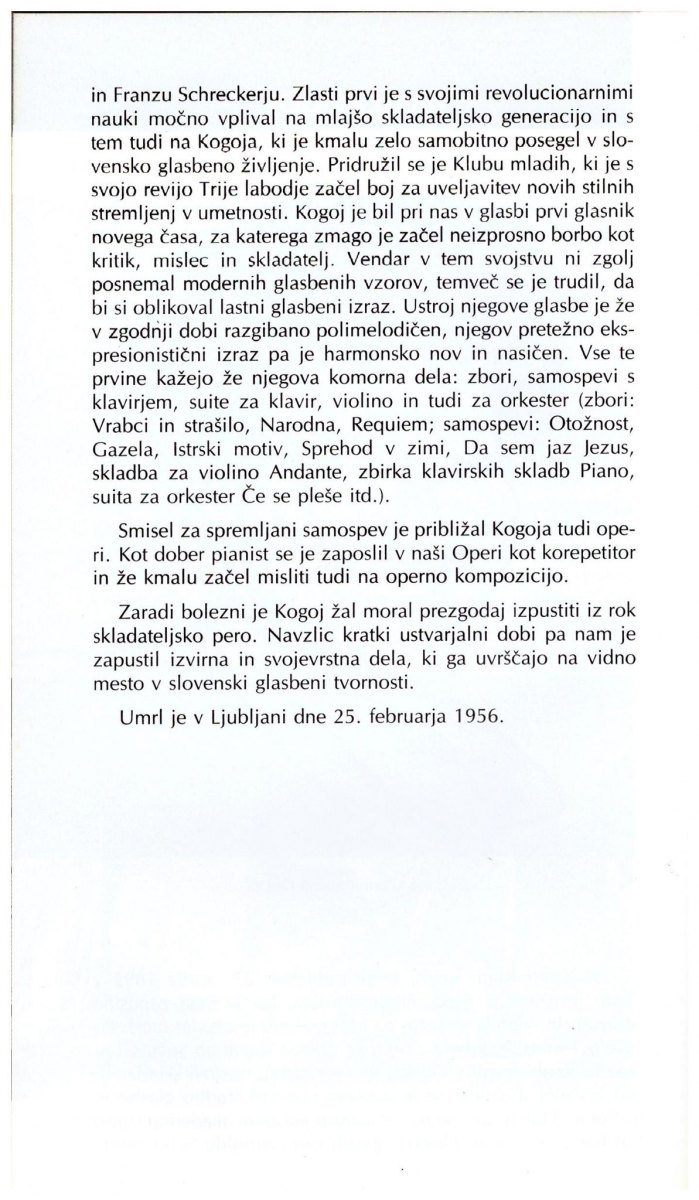 in Franzu Schreckerju. Zlasti prvi je s svojimi revolucionarnimi nauki močno vplival na mlajšo skladateljsko generacijo in s tem tudi na Kogoja, ki je kmalu zelo samobitno posegel v slovensko glasbeno življenje. Pridružil se je Klubu mladih, ki je s svojo revijo Trije labodje začel boj za uveljavitev novih stilnih stremljenj v umetnosti. Kogoj je bil pri nas v glasbi prvi glasnik novega časa, za katerega zmago je začel neizprosno borbo kot kritik, mislec in skladatelj. Vendar v tem svojstvu ni zgolj posnemal modernih glasbenih vzorov, temveč se je trudil, da bi si oblikoval lastni glasbeni izraz. Ustroj njegove glasbe je že v zgodnji dobi razgibano polimelodičen, njegov pretežno ekspresionistični izraz pa je harmonsko nov in nasičen. Vse te prvine kažejo že njegova komorna dela: zbori, samospevi s klavirjem, suite za klavir, violino in tudi za orkester (zbori: Vrabci in strašilo, Narodna, Requiem; samospevi: Otožnost, Gazela, Istrski motiv, Sprehod v zimi, Da sem jaz Jezus, skladba za violino Andante, zbirka klavirskih skladb Piano, suita za orkester Če se pleše itd.).

Smisel za spremljani samospev je približal Kogoja tudi operi. Kot dober pianist se je zaposlil v naši Operi kot korepetitor in že kmalu začel misliti tudi na operno kompozicijo.

Zaradi bolezni je Kogoj žal moral prezgodaj izpustiti iz rok skladateljsko pero. Navzlic kratki ustvarjalni dobi pa nam je zapustil izvirna in svojevrstna dela, ki ga uvrščajo na vidno mesto v slovenski glasbeni tvornosti.

Umrl je v Ljubljani dne 25. februarja 1956.